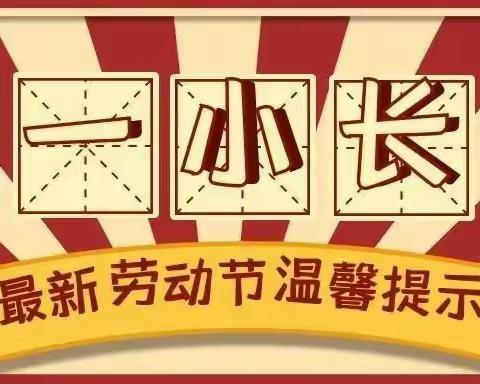 一小长

最新劳动节温馨提示